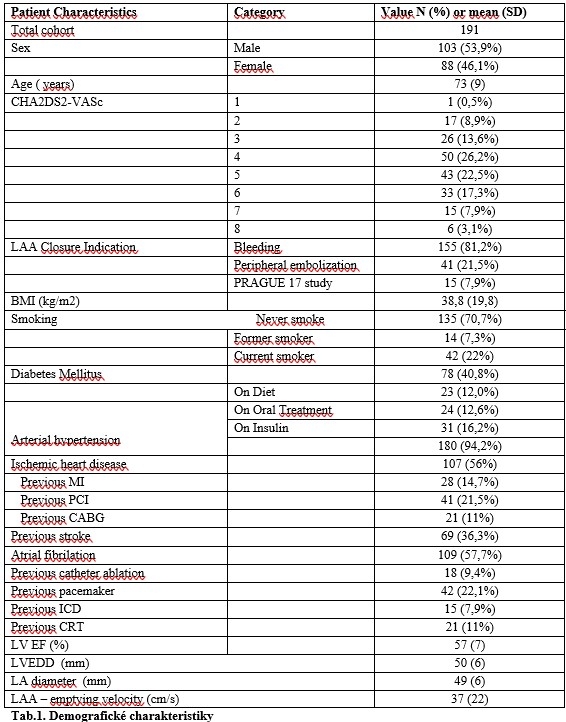 | Patient Characteristics | Category | Value N (%) or mean (SD) |
|---|---|---|
| Total cohort | | 191 |
| Sex | Male | 103 (53,9%) |
| | Female | 88 (46,1%) |
| Age ( years) | | 73 (9) |
| CHA2DS2-VASc | 1 | 1 (0,5%) |
| | 2 | 17 (8,9%) |
| | 3 | 26 (13,6%) |
| | 4 | 50 (26,2%) |
| | 5 | 43 (22,5%) |
| | 6 | 33 (17,3%) |
| | 7 | 15 (7,9%) |
| | 8 | 6 (3,1%) |
| LAA Closure Indication | Bleeding | 155 (81,2%) |
| | Peripheral embolization | 41 (21,5%) |
| | PRAGUE 17 study | 15 (7,9%) |
| BMI (kg/m2) | | 38,8 (19,8) |
| Smoking | Never smoke | 135 (70,7%) |
| | Former smoker | 14 (7,3%) |
| | Current smoker | 42 (22%) |
| Diabetes Mellitus | | 78 (40,8%) |
| | On Diet | 23 (12,0%) |
| | On Oral Treatment | 24 (12,6%) |
| | On Insulin | 31 (16,2%) |
| Arterial hypertension | | 180 (94,2%) |
| Ischemic heart disease | | 107 (56%) |
| Previous MI | | 28 (14,7%) |
| Previous PCI | | 41 (21,5%) |
| Previous CABG | | 21 (11%) |
| Previous stroke | | 69 (36,3%) |
| Atrial fibrilation | | 109 (57,7%) |
| Previous catheter ablation | | 18 (9,4%) |
| Previous pacemaker | | 42 (22,1%) |
| Previous ICD | | 15 (7,9%) |
| Previous CRT | | 21 (11%) |
| LV EF (%) | | 57 (7) |
| LVEDD (mm) | | 50 (6) |
| LA diameter (mm) | | 49 (6) |
| LAA – emptying velocity (cm/s) | | 37 (22) |

Tab.1. Demografické charakteristiky